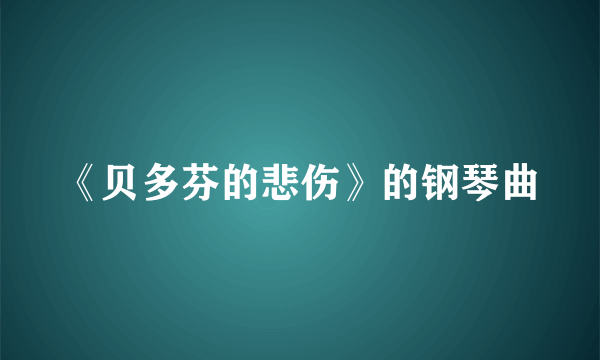 《贝多芬的悲伤》的钢琴曲